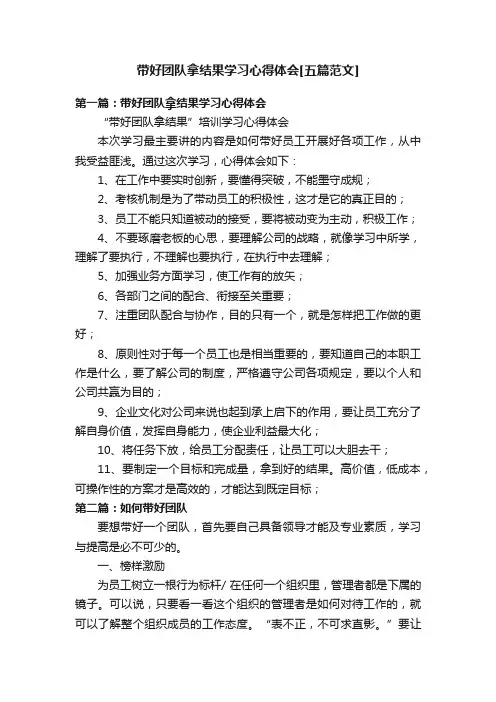 带好团队拿结果学习心得体会[五篇范文]

第一篇：带好团队拿结果学习心得体会

“带好团队拿结果”培训学习心得体会

本次学习最主要讲的内容是如何带好员工开展好各项工作，从中我受益匪浅。通过这次学习，心得体会如下：

1、在工作中要实时创新，要懂得突破，不能墨守成规；

2、考核机制是为了带动员工的积极性，这才是它的真正目的；

3、员工不能只知道被动的接受，要将被动变为主动，积极工作；

4、不要琢磨老板的心思，要理解公司的战略，就像学习中所学，理解了要执行，不理解也要执行，在执行中去理解；

5、加强业务方面学习，使工作有的放矢；

6、各部门之间的配合、衔接至关重要；

7、注重团队配合与协作，目的只有一个，就是怎样把工作做的更好；

8、原则性对于每一个员工也是相当重要的，要知道自己的本职工作是什么，要了解公司的制度，严格遵守公司各项规定，要以个人和公司共赢为目的；

9、企业文化对公司来说也起到承上启下的作用，要让员工充分了解自身价值，发挥自身能力，使企业利益最大化；

10、将任务下放，给员工分配责任，让员工可以大胆去干；

11、要制定一个目标和完成量，拿到好的结果。高价值，低成本，可操作性的方案才是高效的，才能达到既定目标；

第二篇：如何带好团队

要想带好一个团队，首先要自己具备领导才能及专业素质，学习与提高是必不可少的。

一、榜样激励

为员工树立一根行为标杆/ 在任何一个组织里，管理者都是下属的镜子。可以说，只要看一看这个组织的管理者是如何对待工作的，就可以了解整个组织成员的工作态度。“表不正，不可求直影。”要让